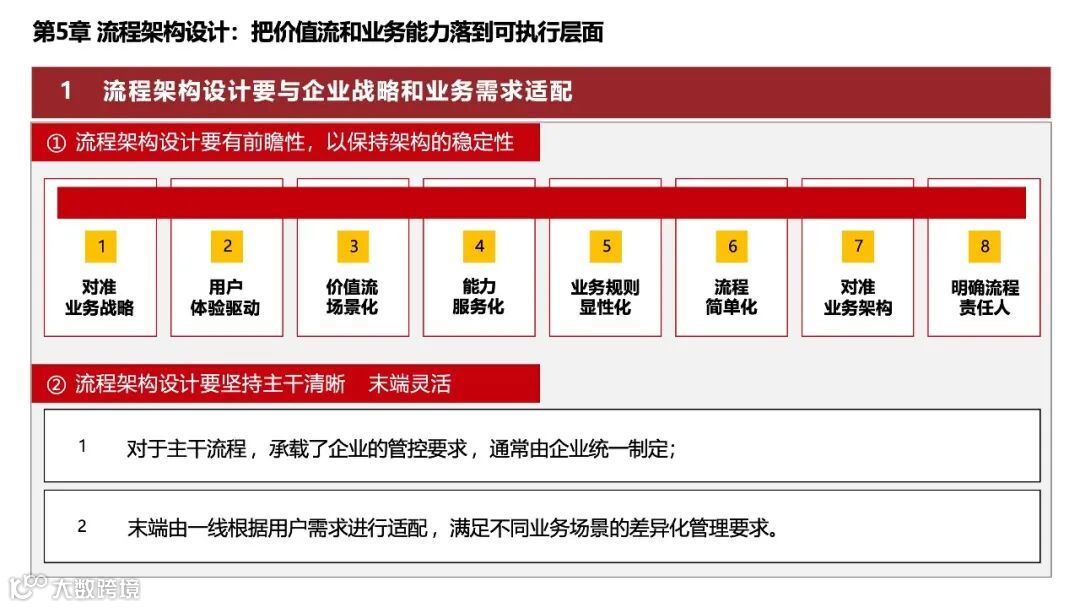 第5章 流程架构设计：把价值流和业务能力落到可执行层面

1 流程架构设计要与企业战略和业务需求适配

① 流程架构设计要有前瞻性，以保持架构的稳定性

1 对准业务战略

2 用户体验驱动

3 价值流场景化

4 能力服务化

5 业务规则显性化

6 流程简单化

7 对准业务架构

8 明确流程责任人

② 流程架构设计要坚持主干清晰 末端灵活

1 对于主干流程，承载了企业的管控要求，通常由企业统一制定；

2 末端由一线根据用户需求进行适配，满足不同业务场景的差异化管理要求。

大数跨境